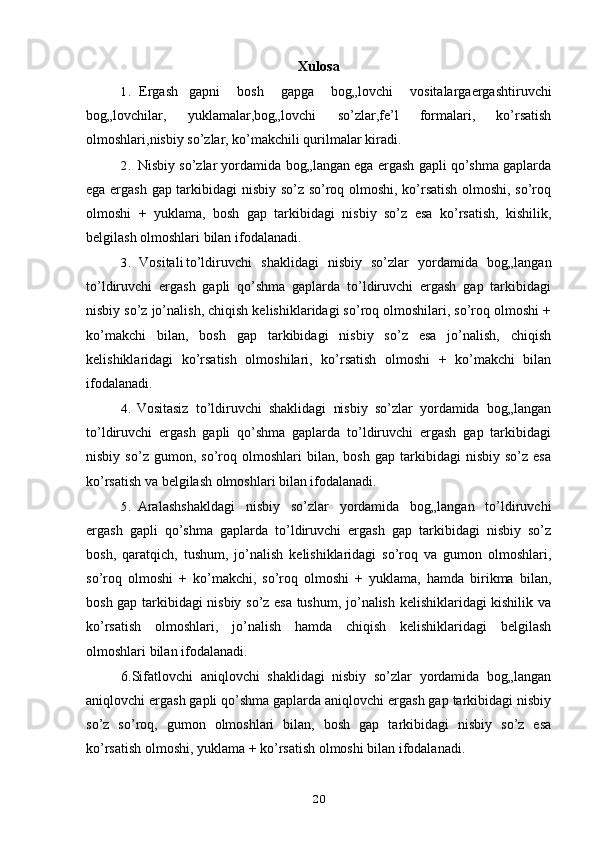 Xulosa

1. Ergash gapni bosh gapga bog„lovchi vositalargaergashtiruvchi bog„lovchilar, yuklamalar,bog„lovchi so’zlar,fe’l formalari, ko’rsatish olmoshlari,nisbiy so’zlar, ko’makchili qurilmalar kiradi.

2. Nisbiy so’zlar yordamida bog„langan ega ergash gapli qo’shma gaplarda ega ergash gap tarkibidagi nisbiy so’z so’roq olmoshi, ko’rsatish olmoshi, so’roq olmoshi + yuklama, bosh gap tarkibidagi nisbiy so’z esa ko’rsatish, kishilik, belgilash olmoshlari bilan ifodalanadi.

3. Vositali to’ldiruvchi shaklidagi nisbiy so’zlar yordamida bog„langan to’ldiruvchi ergash gapli qo’shma gaplarda to’ldiruvchi ergash gap tarkibidagi nisbiy so’z jo’nalish, chiqish kelishiklaridagi so’roq olmoshilari, so’roq olmoshi + ko’makchi bilan, bosh gap tarkibidagi nisbiy so’z esa jo’nalish, chiqish kelishiklaridagi ko’rsatish olmoshilari, ko’rsatish olmoshi + ko’makchi bilan ifodalanadi.

4. Vositasiz to’ldiruvchi shaklidagi nisbiy so’zlar yordamida bog„langan to’ldiruvchi ergash gapli qo’shma gaplarda to’ldiruvchi ergash gap tarkibidagi nisbiy so’z gumon, so’roq olmoshlari bilan, bosh gap tarkibidagi nisbiy so’z esa ko’rsatish va belgilash olmoshlari bilan ifodalanadi.

5. Aralashshakldagi nisbiy so’zlar yordamida bog„langan to’ldiruvchi ergash gapli qo’shma gaplarda to’ldiruvchi ergash gap tarkibidagi nisbiy so’z bosh, qaratqich, tushum, jo’nalish kelishiklaridagi so’roq va gumon olmoshlari, so’roq olmoshi + ko’makchi, so’roq olmoshi + yuklama, hamda birikma bilan, bosh gap tarkibidagi nisbiy so’z esa tushum, jo’nalish kelishiklaridagi kishilik va ko’rsatish olmoshlari, jo’nalish hamda chiqish kelishiklaridagi belgilash olmoshlari bilan ifodalanadi.

6.Sifatlovchi aniqlovchi shaklidagi nisbiy so’zlar yordamida bog„langan aniqlovchi ergash gapli qo’shma gaplarda aniqlovchi ergash gap tarkibidagi nisbiy so’z so’roq, gumon olmoshlari bilan, bosh gap tarkibidagi nisbiy so’z esa ko’rsatish olmoshi, yuklama + ko’rsatish olmoshi bilan ifodalanadi.

20